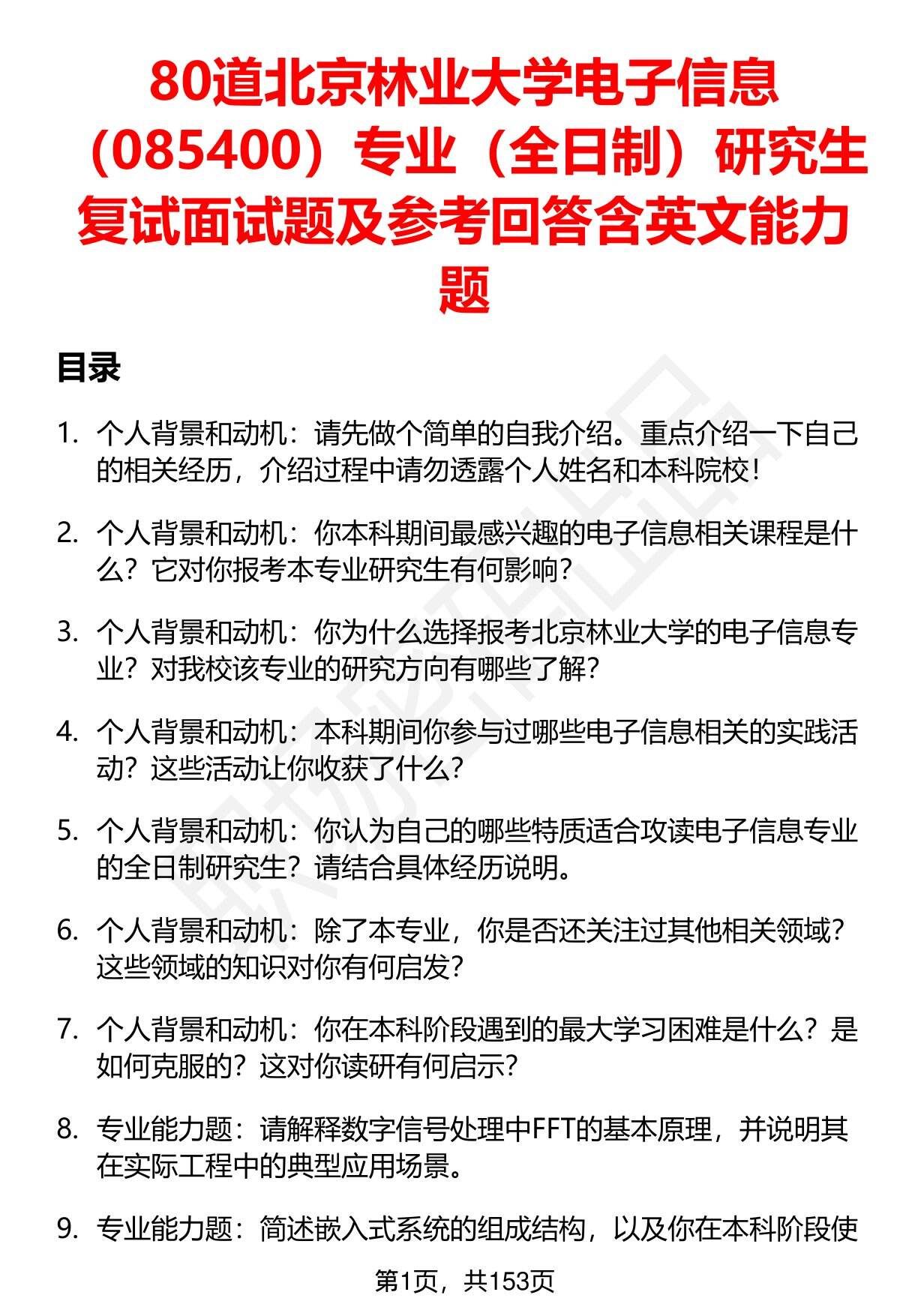 80道北京林业大学电子信息（085400）专业（全日制）研究生复试面试题及参考回答含英文能力题

目录

1. 个人背景和动机：请先做个简单的自我介绍。重点介绍一下自己的相关经历，介绍过程中请勿透露个人姓名和本科院校！

2. 个人背景和动机：你本科期间最感兴趣的电子信息相关课程是什么？它对你报考本专业研究生有何影响？

3. 个人背景和动机：你为什么选择报考北京林业大学的电子信息专业？对我校该专业的研究方向有哪些了解？

4. 个人背景和动机：本科期间你参与过哪些电子信息相关的实践活动？这些活动让你收获了什么？

5. 个人背景和动机：你认为自己的哪些特质适合攻读电子信息专业的全日制研究生？请结合具体经历说明。

6. 个人背景和动机：除了本专业，你是否还关注过其他相关领域？这些领域的知识对你有何启发？

7. 个人背景和动机：你在本科阶段遇到的最大学习困难是什么？是如何克服的？这对你读研有何启示？

8. 专业能力题：请解释数字信号处理中FFT的基本原理，并说明其在实际工程中的典型应用场景。

9. 专业能力题：简述嵌入式系统的组成结构，以及你在本科阶段使

第1页，共153页